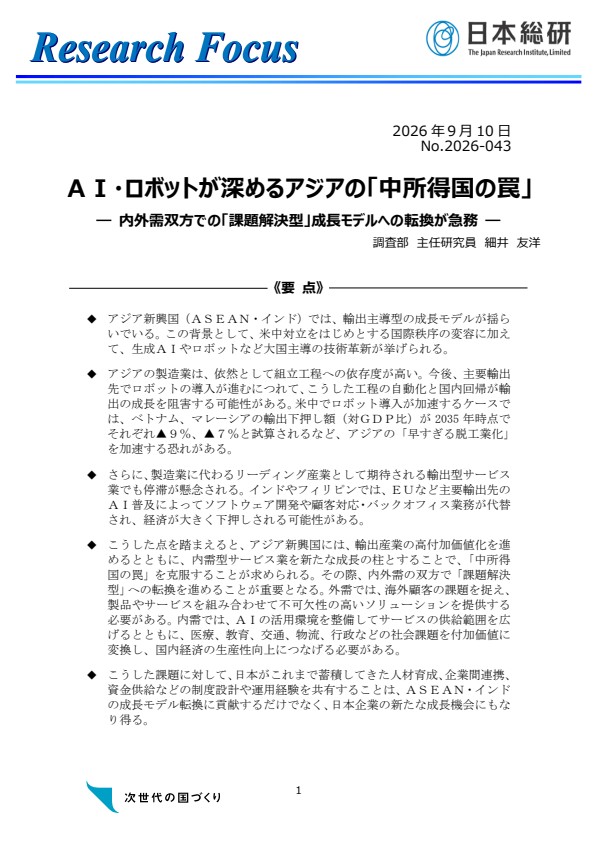 Research Focus

日本総研
The Japan Research Institute, Limited

2026年9月10日
No.2026-043

AI・ロボットが深めるアジアの「中所得国の罠」

― 内外需双方での「課題解決型」成長モデルへの転換が急務 ―

調査部 主任研究員 細井 友洋

《要 点》

◆ アジア新興国(ASEAN・インド)では、輸出主導型の成長モデルが揺らいでいる。この背景として、米中対立をはじめとする国際秩序の変容に加えて、生成AIやロボットなど大国主導の技術革新が挙げられる。

◆ アジアの製造業は、依然として組立工程への依存度が高い。今後、主要輸出先でロボットの導入が進むにつれて、こうした工程の自動化と国内回帰が輸出の成長を阻害する可能性がある。米中でロボット導入が加速するケースでは、ベトナム、マレーシアの輸出下押し額(対GDP比)が2035年時点でそれぞれ▲9%、▲7%と試算されるなど、アジアの「早すぎる脱工業化」を加速する恐れがある。

◆ さらに、製造業に代わるリーディング産業として期待される輸出型サービス業でも停滞が懸念される。インドやフィリピンでは、EUなど主要輸出先のAI普及によってソフトウェア開発や顧客対応・バックオフィス業務が代替され、経済が大きく下押しされる可能性がある。

◆ こうした点を踏まえると、アジア新興国には、輸出産業の高付加価値化を進めるとともに、内需型サービス業を新たな成長の柱とすることで、「中所得国の罠」を克服することが求められる。その際、内外需の双方で「課題解決型」への転換を進めることが重要となる。外需では、海外顧客の課題を捉え、製品やサービスを組み合わせて不可欠性の高いソリューションを提供する必要がある。内需では、AIの活用環境を整備してサービスの供給範囲を広げるとともに、医療、教育、交通、物流、行政などの社会課題を付加価値に変換し、国内経済の生産性向上につなげる必要がある。

◆ こうした課題に対して、日本がこれまで蓄積してきた人材育成、企業間連携、資金供給などの制度設計や運用経験を共有することは、ASEAN・インドの成長モデル転換に貢献するだけでなく、日本企業の新たな成長機会にもなり得る。

次世代の国づくり

1